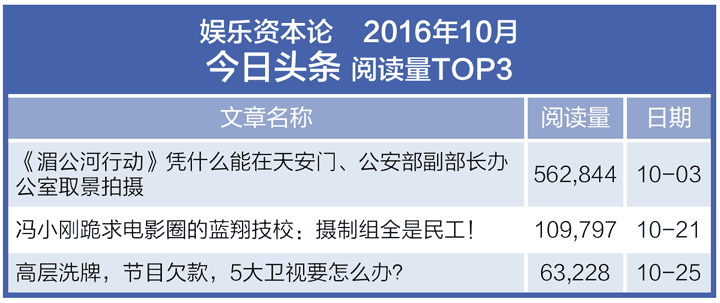 娱乐资本论　2016年10月
今日头条 阅读量TOP3

| 文章名称 | 阅读量 | 日期 |
|---|---|---|
| 《湄公河行动》凭什么能在天安门、公安部副部长办公室取景拍摄 | 562,844 | 10-03 |
| 冯小刚跪求电影圈的蓝翔技校：摄制组全是民工！ | 109,797 | 10-21 |
| 高层洗牌，节目欠款，5大卫视要怎么办？ | 63,228 | 10-25 |